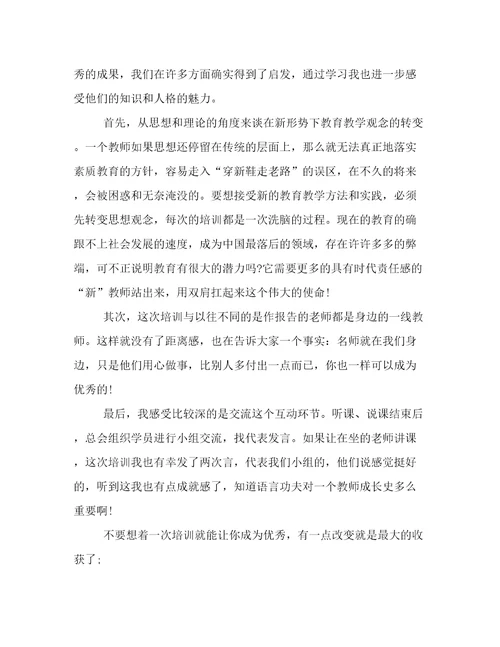 秀的成果，我们在许多方面确实得到了启发，通过学习我也进一步感受他们的知识和人格的魅力。

首先，从思想和理论的角度来谈在新形势下教育教学观念的转变。一个教师如果思想还停留在传统的层面上，那么就无法真正地落实素质教育的方针，容易走入“穿新鞋走老路”的误区，在不久的将来，会被困惑和无奈淹没的。要想接受新的教育教学方法和实践，必须先转变思想观念，每次的培训都是一次洗脑的过程。现在的教育的确跟不上社会发展的速度，成为中国最落后的领域，存在许许多多的弊端，可不正说明教育有很大的潜力吗?它需要更多的具有时代责任感的“新”教师站出来，用双肩扛起来这个伟大的使命！

其次，这次培训与以往不同的是作报告的老师都是身边的一线教师。这样就没有了距离感，也在告诉大家一个事实：名师就在我们身边，只是他们用心做事，比别人多付出一点而已，你也一样可以成为优秀的！

最后，我感受比较深的是交流这个互动环节。听课、说课结束后，总会组织学员进行小组交流，找代表发言。如果让在坐的老师讲课，这次培训我也有幸发了两次言，代表我们小组的，他们说感觉挺好的，听到这我也有点成就感了，知道语言功夫对一个教师成长史多么重要啊！

不要想着一次培训就能让你成为优秀，有一点改变就是最大的收获了；